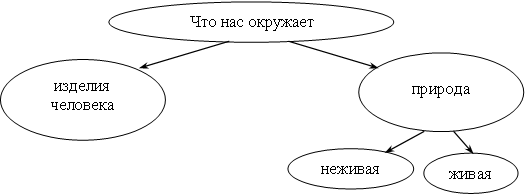 Что нас окружает

изделия человека

природа

неживая

живая